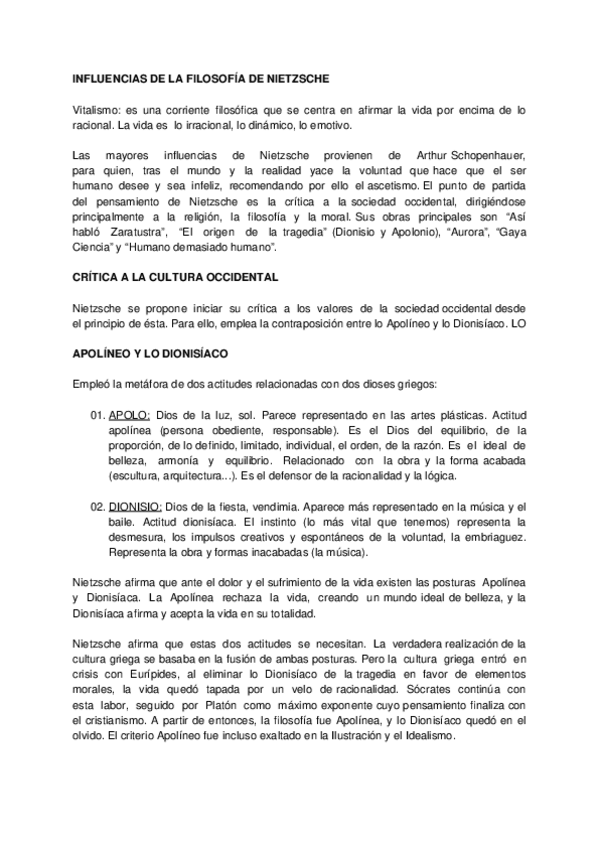 INFLUENCIAS DE LA FILOSOFÍA DE NIETZSCHE

Vitalismo: es una corriente filosófica que se centra en afirmar la vida por encima de lo racional. La vida es lo irracional, lo dinámico, lo emotivo.

Las mayores influencias de Nietzsche provienen de Arthur Schopenhauer, para quien, tras el mundo y la realidad yace la voluntad que hace que el ser humano desee y sea infeliz, recomendando por ello el ascetismo. El punto de partida del pensamiento de Nietzsche es la crítica a la sociedad occidental, dirigiéndose principalmente a la religión, la filosofía y la moral. Sus obras principales son "Así habló Zaratustra", "El origen de la tragedia" (Dionisio y Apolonio), "Aurora", "Gaya Ciencia" y "Humano demasiado humano".

CRÍTICA A LA CULTURA OCCIDENTAL

Nietzsche se propone iniciar su crítica a los valores de la sociedad occidental desde el principio de ésta. Para ello, emplea la contraposición entre lo Apolíneo y lo Dionisíaco. LO

APOLÍNEO Y LO DIONISÍACO

Empleó la metáfora de dos actitudes relacionadas con dos dioses griegos:

01. APOLO: Dios de la luz, sol. Parece representado en las artes plásticas. Actitud apolínea (persona obediente, responsable). Es el Dios del equilibrio, de la proporción, de lo definido, limitado, individual, el orden, de la razón. Es el ideal de belleza, armonía y equilibrio. Relacionado con la obra y la forma acabada (escultura, arquitectura…). Es el defensor de la racionalidad y la lógica.

02. DIONISIO: Dios de la fiesta, vendimia. Aparece más representado en la música y el baile. Actitud dionisíaca. El instinto (lo más vital que tenemos) representa la desmesura, los impulsos creativos y espontáneos de la voluntad, la embriaguez. Representa la obra y formas inacabadas (la música).

Nietzsche afirma que ante el dolor y el sufrimiento de la vida existen las posturas Apolínea y Dionisíaca. La Apolínea rechaza la vida, creando un mundo ideal de belleza, y la Dionisíaca afirma y acepta la vida en su totalidad.

Nietzsche afirma que estas dos actitudes se necesitan. La verdadera realización de la cultura griega se basaba en la fusión de ambas posturas. Pero la cultura griega entró en crisis con Eurípides, al eliminar lo Dionisíaco de la tragedia en favor de elementos morales, la vida quedó tapada por un velo de racionalidad. Sócrates continúa con esta labor, seguido por Platón como máximo exponente cuyo pensamiento finaliza con el cristianismo. A partir de entonces, la filosofía fue Apolínea, y lo Dionisíaco quedó en el olvido. El criterio Apolíneo fue incluso exaltado en la Ilustración y el Idealismo.